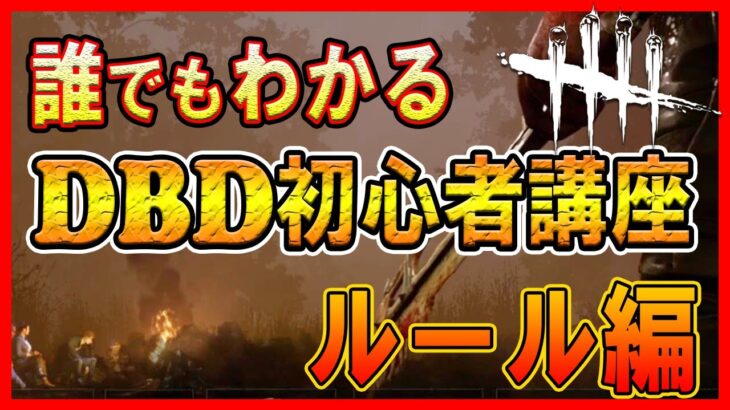 誰でもわかる
DBD初心者講座
ルール編